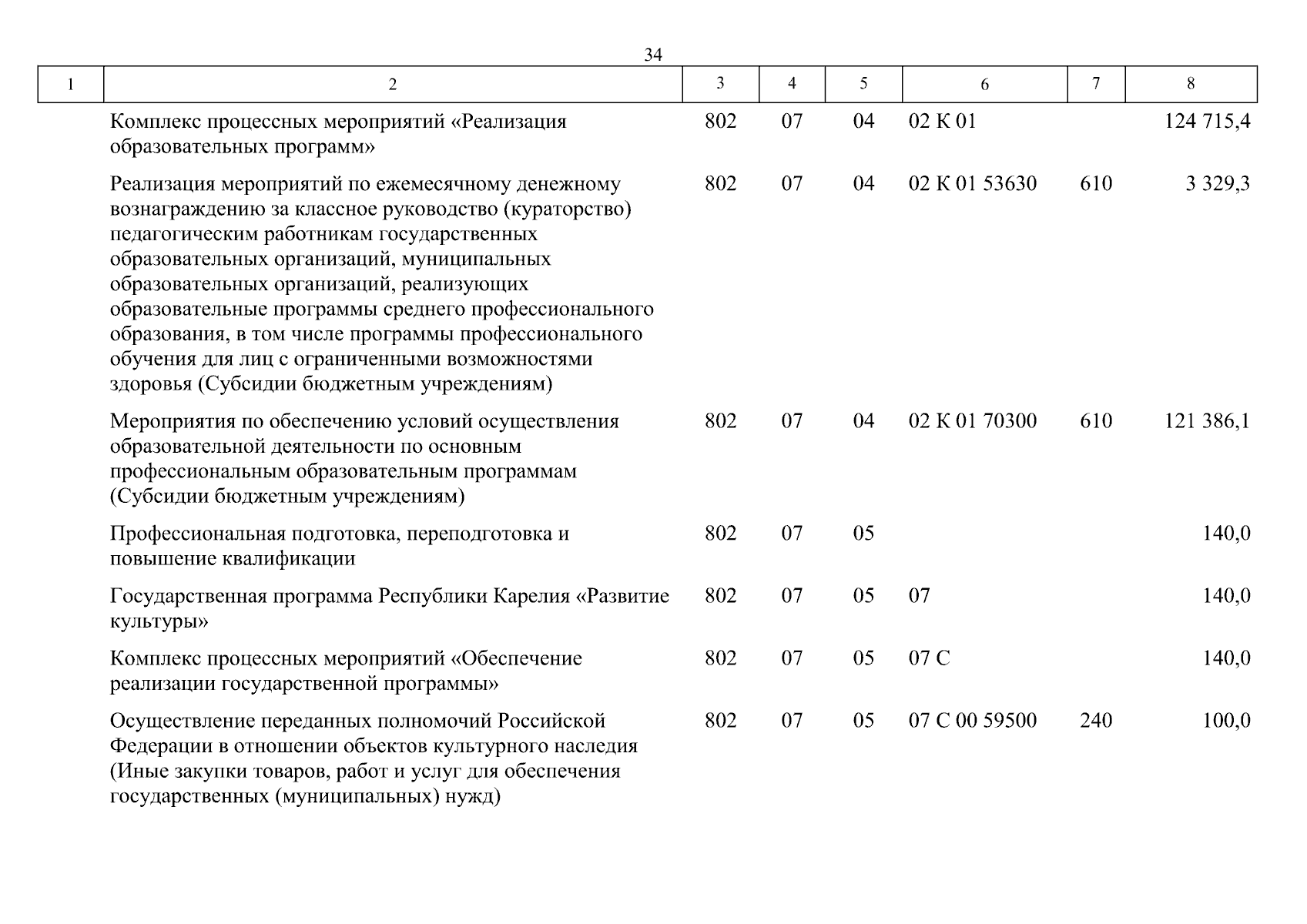 34

| 1 | 2 | 3 | 4 | 5 | 6 | 7 | 8 |
|---|---|---|---|---|---|---|---|
| | Комплекс процессных мероприятий «Реализация образовательных программ» | 802 | 07 | 04 | 02 К 01 | | 124 715,4 |
| | Реализация мероприятий по ежемесячному денежному вознаграждению за классное руководство (кураторство) педагогическим работникам государственных образовательных организаций, муниципальных образовательных организаций, реализующих образовательные программы среднего профессионального образования, в том числе программы профессионального обучения для лиц с ограниченными возможностями здоровья (Субсидии бюджетным учреждениям) | 802 | 07 | 04 | 02 К 01 53630 | 610 | 3 329,3 |
| | Мероприятия по обеспечению условий осуществления образовательной деятельности по основным профессиональным образовательным программам (Субсидии бюджетным учреждениям) | 802 | 07 | 04 | 02 К 01 70300 | 610 | 121 386,1 |
| | Профессиональная подготовка, переподготовка и повышение квалификации | 802 | 07 | 05 | | | 140,0 |
| | Государственная программа Республики Карелия «Развитие культуры» | 802 | 07 | 05 | 07 | | 140,0 |
| | Комплекс процессных мероприятий «Обеспечение реализации государственной программы» | 802 | 07 | 05 | 07 С | | 140,0 |
| | Осуществление переданных полномочий Российской Федерации в отношении объектов культурного наследия (Иные закупки товаров, работ и услуг для обеспечения государственных (муниципальных) нужд) | 802 | 07 | 05 | 07 С 00 59500 | 240 | 100,0 |